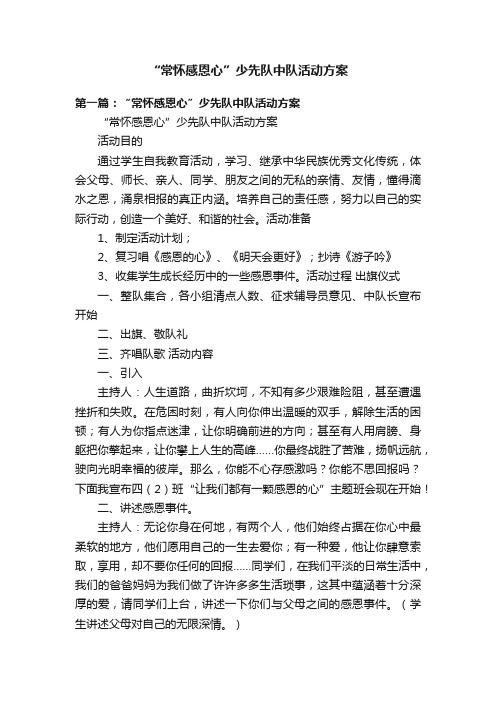 “常怀感恩心”少先队中队活动方案

第一篇：“常怀感恩心”少先队中队活动方案

“常怀感恩心”少先队中队活动方案

活动目的

通过学生自我教育活动，学习、继承中华民族优秀文化传统，体会父母、师长、亲人、同学、朋友之间的无私的亲情、友情，懂得滴水之恩，涌泉相报的真正内涵。培养自己的责任感，努力以自己的实际行动，创造一个美好、和谐的社会。活动准备

1、制定活动计划；

2、复习唱《感恩的心》、《明天会更好》；抄诗《游子吟》

3、收集学生成长经历中的一些感恩事件。活动过程 出旗仪式

一、整队集合，各小组清点人数、征求辅导员意见、中队长宣布开始

二、出旗、敬队礼

三、齐唱队歌 活动内容

一、引入

主持人：人生道路，曲折坎坷，不知有多少艰难险阻，甚至遭遇挫折和失败。在危困时刻，有人向你伸出温暖的双手，解除生活的困顿；有人为你指点迷津，让你明确前进的方向；甚至有人用肩膀、身躯把你擎起来，让你攀上人生的高峰……你最终战胜了苦难，扬帆远航，驶向光明幸福的彼岸。那么，你能不心存感激吗？你能不思回报吗？下面我宣布四（2）班“让我们都有一颗感恩的心”主题班会现在开始！

二、讲述感恩事件。

主持人：无论你身在何地，有两个人，他们始终占据在你心中最柔软的地方，他们愿用自己的一生去爱你；有一种爱，他让你肆意索取，享用，却不要你任何的回报……同学们，在我们平淡的日常生活中，我们的爸爸妈妈为我们做了许许多多生活琐事，这其中蕴涵着十分深厚的爱，请同学们上台，讲述一下你们与父母之间的感恩事件。（学生讲述父母对自己的无限深情。）